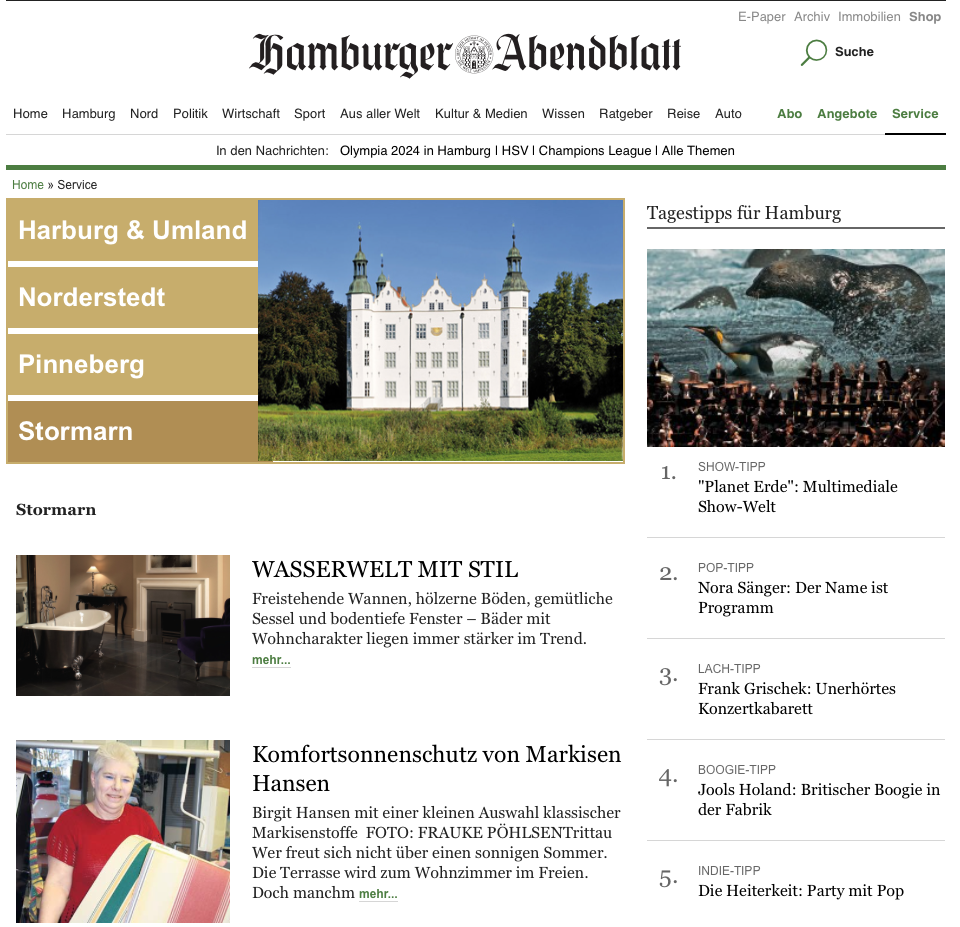 E-Paper Archiv Immobilien Shop

Hamburger Abendblatt

Suche

Home Hamburg Nord Politik Wirtschaft Sport Aus aller Welt Kultur & Medien Wissen Ratgeber Reise Auto Abo Angebote Service

In den Nachrichten: Olympia 2024 in Hamburg | HSV | Champions League | Alle Themen

Home » Service

Harburg & Umland

Norderstedt

Pinneberg

Stormarn

Stormarn

WASSERWELT MIT STIL

Freistehende Wannen, hölzerne Böden, gemütliche Sessel und bodentiefe Fenster – Bäder mit Wohncharakter liegen immer stärker im Trend. mehr...

Komfortsonnenschutz von Markisen Hansen

Birgit Hansen mit einer kleinen Auswahl klassischer Markisenstoffe FOTO: FRAUKE PÖHLSENTrittau Wer freut sich nicht über einen sonnigen Sommer. Die Terrasse wird zum Wohnzimmer im Freien. Doch manchm mehr...

Tagestipps für Hamburg

1. SHOW-TIPP
"Planet Erde": Multimediale Show-Welt

2. POP-TIPP
Nora Sänger: Der Name ist Programm

3. LACH-TIPP
Frank Grischek: Unerhörtes Konzertkabarett

4. BOOGIE-TIPP
Jools Holand: Britischer Boogie in der Fabrik

5. INDIE-TIPP
Die Heiterkeit: Party mit Pop